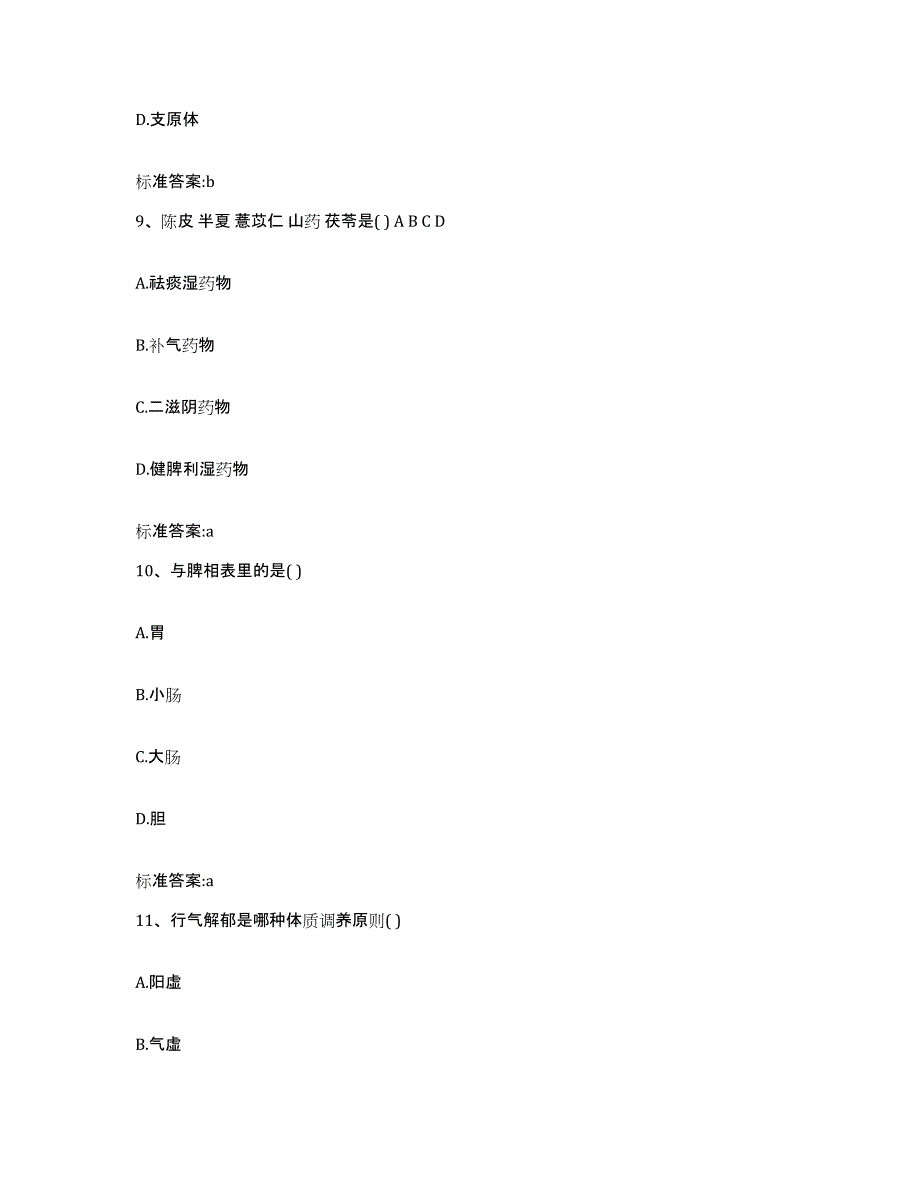 D.支原体

标准答案:b

9、陈皮 半夏 薏苡仁 山药 茯苓是( ) A B C D

A.祛痰湿药物

B.补气药物

C.二滋阴药物

D.健脾利湿药物

标准答案:a

10、与脾相表里的是( )

A.胃

B.小肠

C.大肠

D.胆

标准答案:a

11、行气解郁是哪种体质调养原则( )

A.阳虚

B.气虚